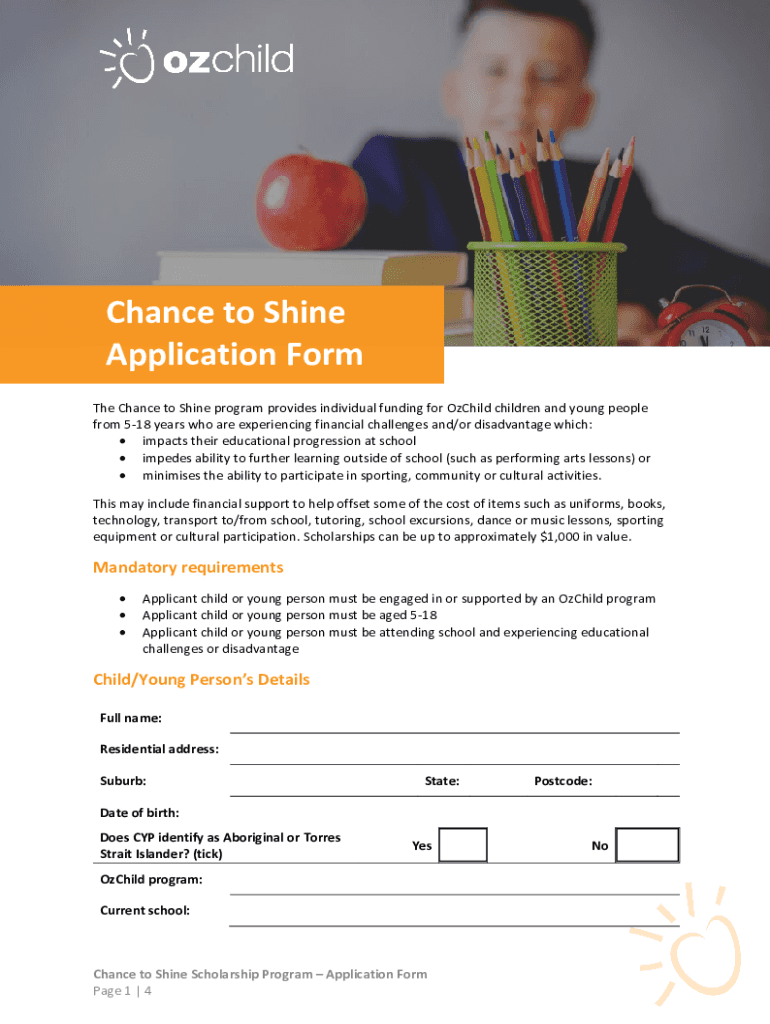 ozchild

Chance to Shine Application Form

The Chance to Shine program provides individual funding for OzChild children and young people from 5-18 years who are experiencing financial challenges and/or disadvantage which:
• impacts their educational progression at school
• impedes ability to further learning outside of school (such as performing arts lessons) or
• minimises the ability to participate in sporting, community or cultural activities.

This may include financial support to help offset some of the cost of items such as uniforms, books, technology, transport to/from school, tutoring, school excursions, dance or music lessons, sporting equipment or cultural participation. Scholarships can be up to approximately $1,000 in value.

Mandatory requirements

• Applicant child or young person must be engaged in or supported by an OzChild program
• Applicant child or young person must be aged 5-18
• Applicant child or young person must be attending school and experiencing educational challenges or disadvantage

Child/Young Person's Details

Full name:

Residential address:

Suburb: State: Postcode:

Date of birth:

Does CYP identify as Aboriginal or Torres Strait Islander? (tick) Yes No

OzChild program:

Current school:

Chance to Shine Scholarship Program – Application Form
Page 1 | 4